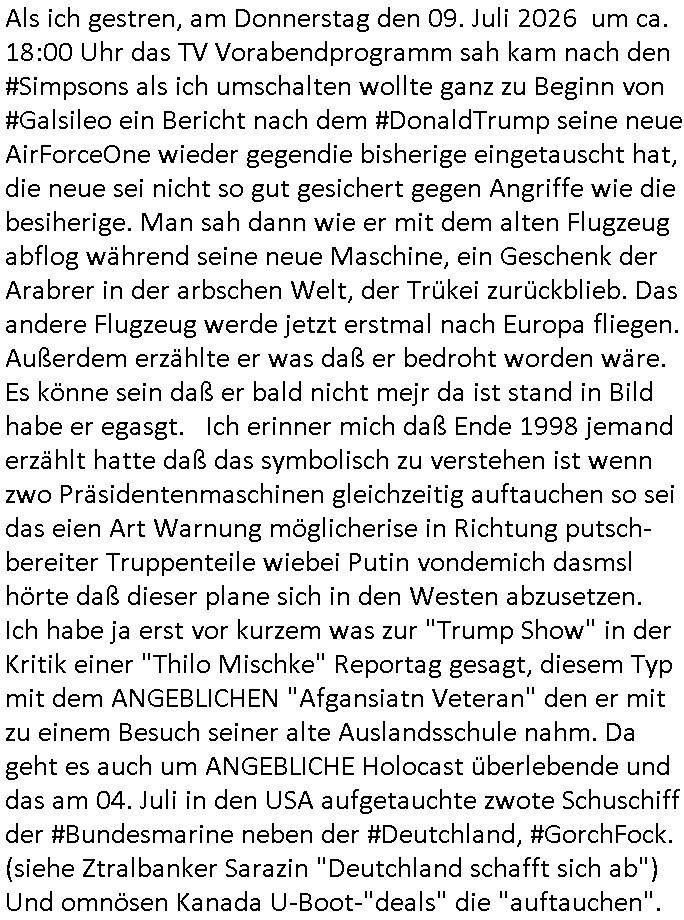 Als ich gestren, am Donnerstag den 09. Juli 2026 um ca. 18:00 Uhr das TV Vorabendprogramm sah kam nach den #Simpsons als ich umschalten wollte ganz zu Beginn von #Galsileo ein Bericht nach dem #DonaldTrump seine neue AirForceOne wieder gegendie bisherige eingetauscht hat, die neue sei nicht so gut gesichert gegen Angriffe wie die besiherige. Man sah dann wie er mit dem alten Flugzeug abflog während seine neue Maschine, ein Geschenk der Arabrer in der arbschen Welt, der Trükei zurückblieb. Das andere Flugzeug werde jetzt erstmal nach Europa fliegen. Außerdem erzählte er was daß er bedroht worden wäre. Es könne sein daß er bald nicht mejr da ist stand in Bild habe er egasgt. Ich erinner mich daß Ende 1998 jemand erzählt hatte daß das symbolisch zu verstehen ist wenn zwo Präsidentenmaschinen gleichzeitig auftauchen so sei das eien Art Warnung möglicherise in Richtung putschbereiter Truppenteile wiebei Putin vondemich dasmsl hörte daß dieser plane sich in den Westen abzusetzen. Ich habe ja erst vor kurzem was zur "Trump Show" in der Kritik einer "Thilo Mischke" Reportag gesagt, diesem Typ mit dem ANGEBLICHEN "Afgansiatn Veteran" den er mit zu einem Besuch seiner alte Auslandsschule nahm. Da geht es auch um ANGEBLICHE Holocast überlebende und das am 04. Juli in den USA aufgetauchte zwote Schuschiff der #Bundesmarine neben der #Deutchland, #GorchFock. (siehe Ztralbanker Sarazin "Deutchland schafft sich ab") Und omnösen Kanada U-Boot-"deals" die "auftauchen".